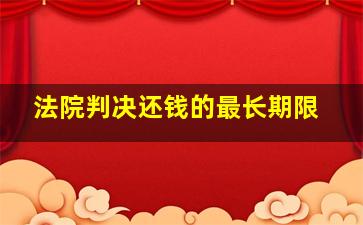 法院判决还钱的最长期限